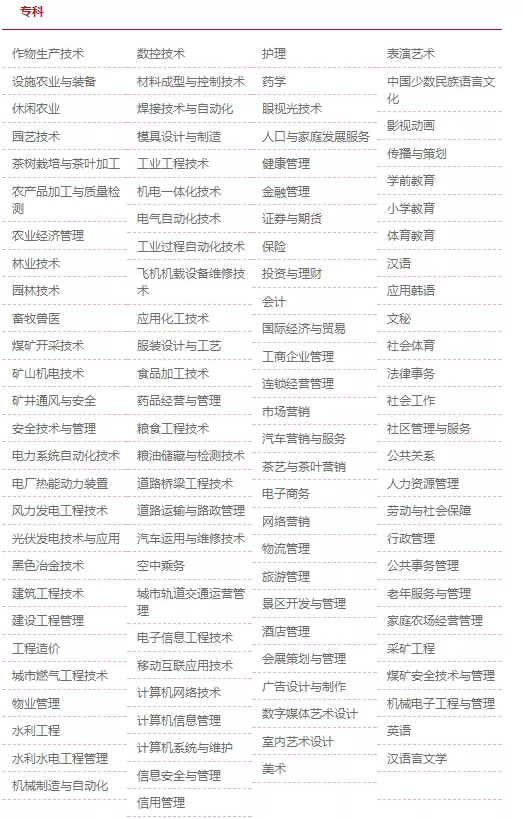 专科

作物生产技术
设施农业与装备
休闲农业
园艺技术
茶树栽培与茶叶加工
农产品加工与质量检测
农业经济管理
林业技术
园林技术
畜牧兽医
煤矿开采技术
矿山机电技术
矿井通风与安全
安全技术与管理
电力系统自动化技术
电厂热能动力装置
风力发电工程技术
光伏发电技术与应用
黑色冶金技术
建筑工程技术
建设工程管理
工程造价
城市燃气工程技术
物业管理
水利工程
水利水电工程管理
机械制造与自动化

数控技术
材料成型与控制技术
焊接技术与自动化
模具设计与制造
工业工程技术
机电一体化技术
电气自动化技术
工业过程自动化技术
飞机机载设备维修技术
应用化工技术
服装设计与工艺
食品加工技术
药品经营与管理
粮食工程技术
粮油储藏与检测技术
道路桥梁工程技术
道路运输与路政管理
汽车运用与维修技术
空中乘务
城市轨道交通运营管理
电子信息工程技术
移动互联应用技术
计算机网络技术
计算机信息管理
计算机系统与维护
信息安全与管理
信用管理

护理
药学
眼视光技术
人口与家庭发展服务
健康管理
金融管理
证券与期货
保险
投资与理财
会计
国际经济与贸易
工商企业管理
连锁经营管理
市场营销
汽车营销与服务
茶艺与茶叶营销
电子商务
网络营销
物流管理
旅游管理
景区开发与管理
酒店管理
会展策划与管理
广告设计与制作
数字媒体艺术设计
室内艺术设计
美术

表演艺术
中国少数民族语言文化
影视动画
传播与策划
学前教育
小学教育
体育教育
汉语
应用韩语
文秘
社会体育
法律事务
社会工作
社区管理与服务
公共关系
人力资源管理
劳动与社会保障
行政管理
公共事务管理
老年服务与管理
家庭农场经营管理
采矿工程
煤矿安全技术与管理
机械电子工程与管理
英语
汉语言文学